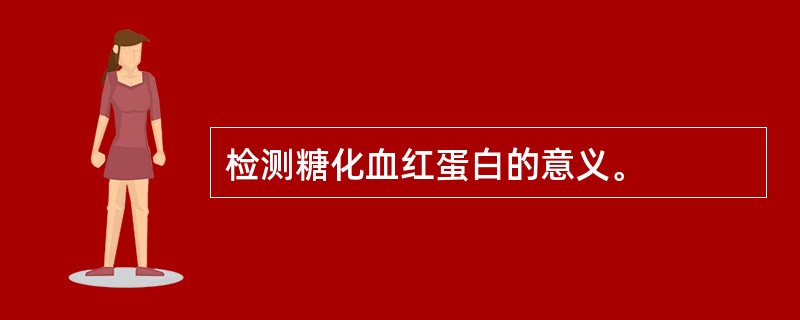 检测糖化血红蛋白的意义。